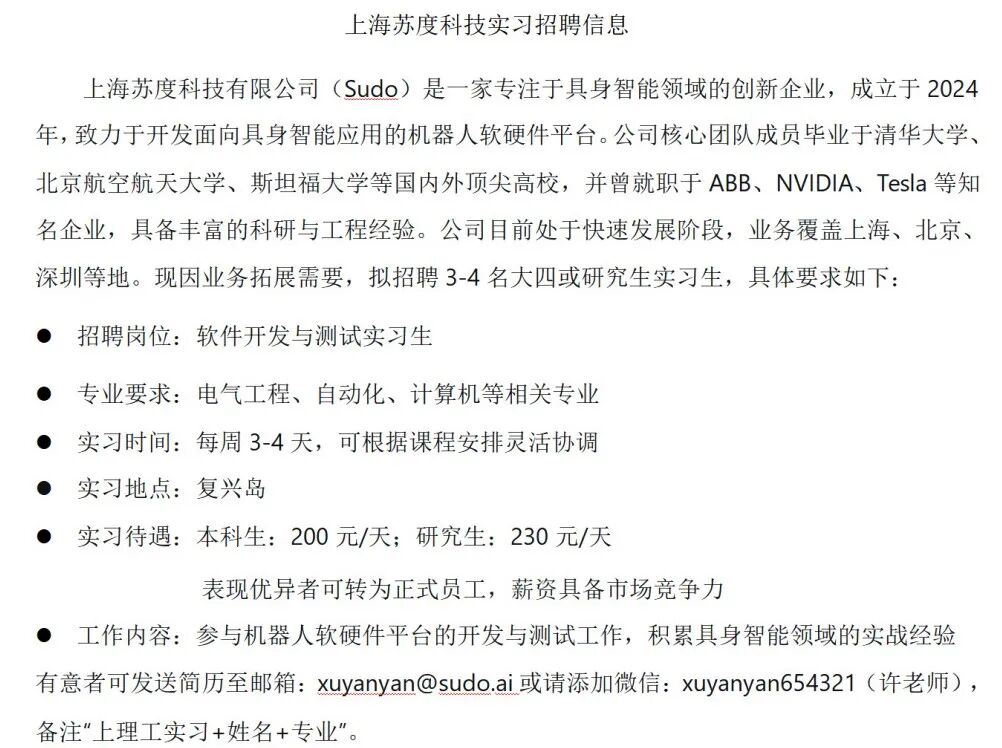 上海苏度科技实习招聘信息

上海苏度科技有限公司（Sudo）是一家专注于具身智能领域的创新企业，成立于 2024 年，致力于开发面向具身智能应用的机器人软硬件平台。公司核心团队成员毕业于清华大学、北京航空航天大学、斯坦福大学等国内外顶尖高校，并曾就职于 ABB、NVIDIA、Tesla 等知名企业，具备丰富的科研与工程经验。公司目前处于快速发展阶段，业务覆盖上海、北京、深圳等地。现因业务拓展需要，拟招聘 3-4 名大四或研究生实习生，具体要求如下：

● 招聘岗位：软件开发与测试实习生

● 专业要求：电气工程、自动化、计算机等相关专业

● 实习时间：每周 3-4 天，可根据课程安排灵活协调

● 实习地点：复兴岛

● 实习待遇：本科生：200 元/天；研究生：230 元/天

表现优异者可转为正式员工，薪资具备市场竞争力

● 工作内容：参与机器人软硬件平台的开发与测试工作，积累具身智能领域的实战经验

有意者可发送简历至邮箱：xuyanyan@sudo.ai 或请添加微信：xuyanyan654321（许老师），备注“上理工实习+姓名+专业”。